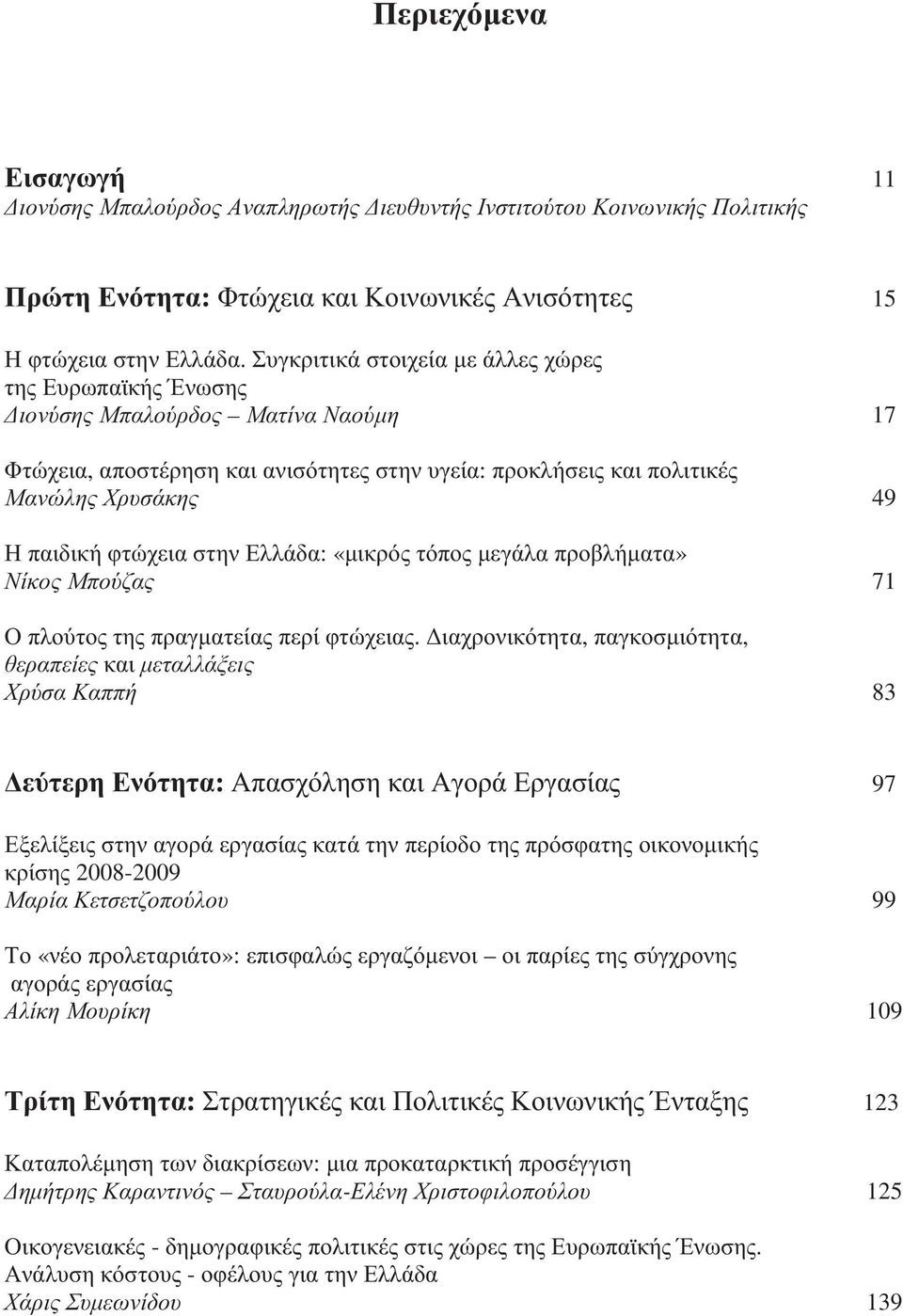 Περιεχόμενα

Εισαγωγή 11
Διονύσης Μπαλούρδος Αναπληρωτής Διευθυντής Ινστιτούτου Κοινωνικής Πολιτικής

Πρώτη Ενότητα: Φτώχεια και Κοινωνικές Ανισότητες 15

Η φτώχεια στην Ελλάδα. Συγκριτικά στοιχεία με άλλες χώρες της Ευρωπαϊκής Ένωσης
Διονύσης Μπαλούρδος – Ματίνα Ναούμη 17

Φτώχεια, αποστέρηση και ανισότητες στην υγεία: προκλήσεις και πολιτικές
Μανώλης Χρυσάκης 49

Η παιδική φτώχεια στην Ελλάδα: «μικρός τόπος μεγάλα προβλήματα»
Νίκος Μπούζας 71

Ο πλούτος της πραγματείας περί φτώχειας. Διαχρονικότητα, παγκοσμιότητα, θεραπείες και μεταλλάξεις
Χρύσα Καππή 83

Δεύτερη Ενότητα: Απασχόληση και Αγορά Εργασίας 97

Εξελίξεις στην αγορά εργασίας κατά την περίοδο της πρόσφατης οικονομικής κρίσης 2008-2009
Μαρία Κετσετζοπούλου 99

Το «νέο προλεταριάτο»: επισφαλώς εργαζόμενοι – οι παρίες της σύγχρονης αγοράς εργασίας
Αλίκη Μουρίκη 109

Τρίτη Ενότητα: Στρατηγικές και Πολιτικές Κοινωνικής Ένταξης 123

Καταπολέμηση των διακρίσεων: μια προκαταρκτική προσέγγιση
Δημήτρης Καραντινός – Σταυρούλα-Ελένη Χριστοφιλοπούλου 125

Οικογενειακές - δημογραφικές πολιτικές στις χώρες της Ευρωπαϊκής Ένωσης. Ανάλυση κόστους - οφέλους για την Ελλάδα
Χάρις Συμεωνίδου 139